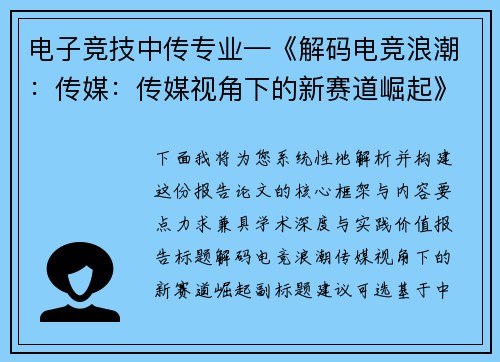 电子竞技中传专业—《解码电竞浪潮：传媒：传媒视角下的新赛道崛起》

下面我将为您系统性地解析并构建这份报告论文的核心框架与内容要点力求兼具学术深度与实践价值报告标题解码电竞浪潮传媒视角下的新赛道崛起副标题建议可选基于中